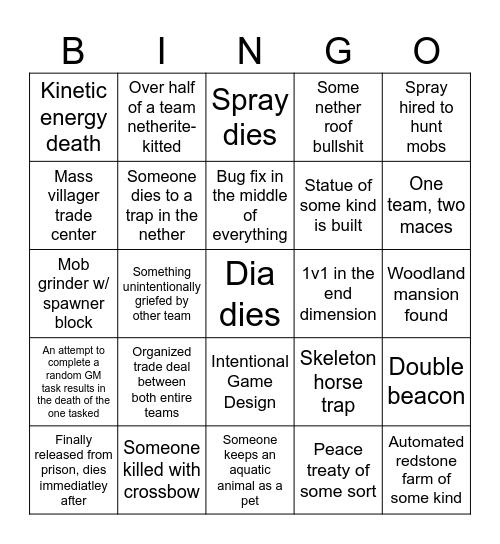 | B | I | N | G | O |
|---|---|---|---|---|
| Kinetic energy death | Over half of a team netherite-kitted | Spray dies | Some nether roof bullshit | Spray hired to hunt mobs |
| Mass villager trade center | Someone dies to a trap in the nether | Bug fix in the middle of everything | Statue of some kind is built | One team, two maces |
| Mob grinder w/ spawner block | Something unintentionally griefed by other team | Dia dies | 1v1 in the end dimension | Woodland mansion found |
| An attempt to complete a random GM task results in the death of the one tasked | Organized trade deal between both entire teams | Intentional Game Design | Skeleton horse trap | Double beacon |
| Finally released from prison, dies immediatley after | Someone killed with crossbow | Someone keeps an aquatic animal as a pet | Peace treaty of some sort | Automated redstone farm of some kind |